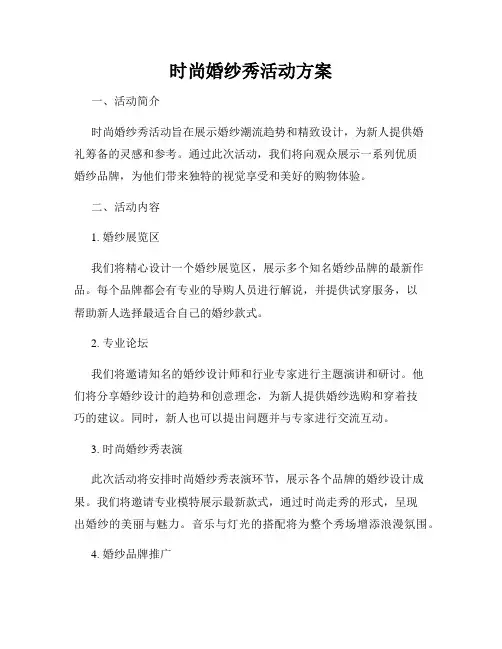 时尚婚纱秀活动方案

一、活动简介

时尚婚纱秀活动旨在展示婚纱潮流趋势和精致设计，为新人提供婚礼筹备的灵感和参考。通过此次活动，我们将向观众展示一系列优质婚纱品牌，为他们带来独特的视觉享受和美好的购物体验。

二、活动内容

1. 婚纱展览区

我们将精心设计一个婚纱展览区，展示多个知名婚纱品牌的最新作品。每个品牌都会有专业的导购人员进行解说，并提供试穿服务，以帮助新人选择最适合自己的婚纱款式。

2. 专业论坛

我们将邀请知名的婚纱设计师和行业专家进行主题演讲和研讨。他们将分享婚纱设计的趋势和创意理念，为新人提供婚纱选购和穿着技巧的建议。同时，新人也可以提出问题并与专家进行交流互动。

3. 时尚婚纱秀表演

此次活动将安排时尚婚纱秀表演环节，展示各个品牌的婚纱设计成果。我们将邀请专业模特展示最新款式，通过时尚走秀的形式，呈现出婚纱的美丽与魅力。音乐与灯光的搭配将为整个秀场增添浪漫氛围。

4. 婚纱品牌推广